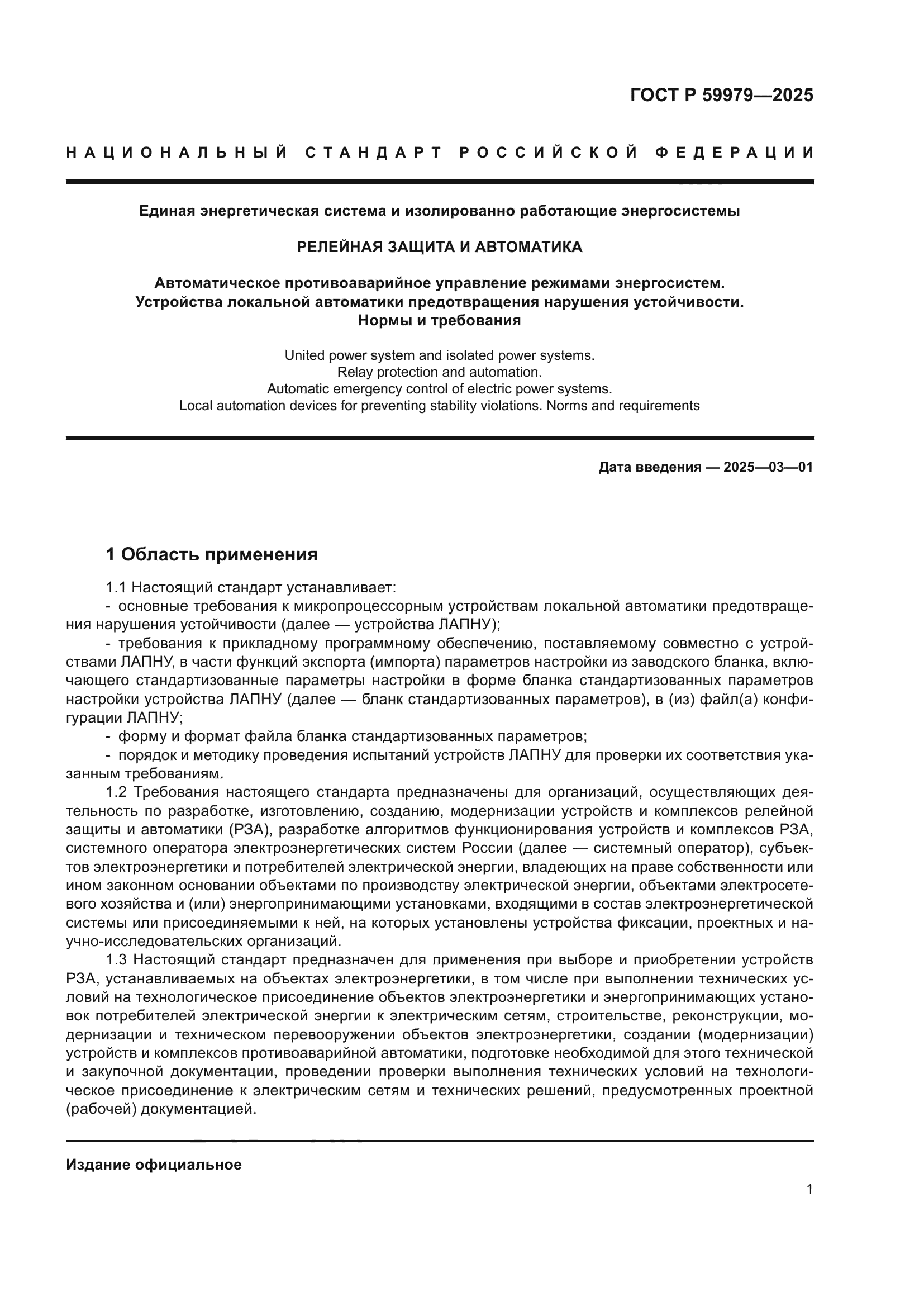 ГОСТ Р 59979—2025

НАЦИОНАЛЬНЫЙ СТАНДАРТ РОССИЙСКОЙ ФЕДЕРАЦИИ

Единая энергетическая система и изолированно работающие энергосистемы

РЕЛЕЙНАЯ ЗАЩИТА И АВТОМАТИКА

Автоматическое противоаварийное управление режимами энергосистем. Устройства локальной автоматики предотвращения нарушения устойчивости. Нормы и требования

United power system and isolated power systems. Relay protection and automation. Automatic emergency control of electric power systems. Local automation devices for preventing stability violations. Norms and requirements

Дата введения — 2025—03—01

1 Область применения

1.1 Настоящий стандарт устанавливает:

- основные требования к микропроцессорным устройствам локальной автоматики предотвращения нарушения устойчивости (далее — устройства ЛАПНУ);

- требования к прикладному программному обеспечению, поставляемому совместно с устройствами ЛАПНУ, в части функций экспорта (импорта) параметров настройки из заводского бланка, включающего стандартизованные параметры настройки в форме бланка стандартизованных параметров настройки устройства ЛАПНУ (далее — бланк стандартизованных параметров), в (из) файл(а) конфигурации ЛАПНУ;

- форму и формат файла бланка стандартизованных параметров;

- порядок и методику проведения испытаний устройств ЛАПНУ для проверки их соответствия указанным требованиям.

1.2 Требования настоящего стандарта предназначены для организаций, осуществляющих деятельность по разработке, изготовлению, созданию, модернизации устройств и комплексов релейной защиты и автоматики (РЗА), разработке алгоритмов функционирования устройств и комплексов РЗА, системного оператора электроэнергетических систем России (далее — системный оператор), субъектов электроэнергетики и потребителей электрической энергии, владеющих на праве собственности или ином законном основании объектами по производству электрической энергии, объектами электросетевого хозяйства и (или) энергопринимающими установками, входящими в состав электроэнергетической системы или присоединяемыми к ней, на которых установлены устройства фиксации, проектных и научно-исследовательских организаций.

1.3 Настоящий стандарт предназначен для применения при выборе и приобретении устройств РЗА, устанавливаемых на объектах электроэнергетики, в том числе при выполнении технических условий на технологическое присоединение объектов электроэнергетики и энергопринимающих установок потребителей электрической энергии к электрическим сетям, строительстве, реконструкции, модернизации и техническом перевооружении объектов электроэнергетики, создании (модернизации) устройств и комплексов противоаварийной автоматики, подготовке необходимой для этого технической и закупочной документации, проведении проверки выполнения технических условий на технологическое присоединение к электрическим сетям и технических решений, предусмотренных проектной (рабочей) документацией.

Издание официальное

1